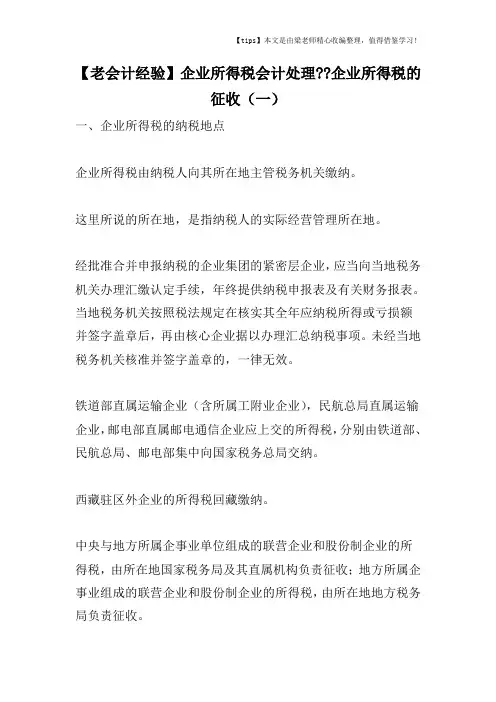 【tips】本文是由梁老师精心收编整理，值得借鉴学习！

【老会计经验】企业所得税会计处理??企业所得税的征收（一）

一、企业所得税的纳税地点

企业所得税由纳税人向其所在地主管税务机关缴纳。

这里所说的所在地，是指纳税人的实际经营管理所在地。

经批准合并申报纳税的企业集团的紧密层企业，应当向当地税务机关办理汇缴认定手续，年终提供纳税申报表及有关财务报表。当地税务机关按照税法规定在核实其全年应纳税所得或亏损额并签字盖章后，再由核心企业据以办理汇总纳税事项。未经当地税务机关核准并签字盖章的，一律无效。

铁道部直属运输企业（含所属工附业企业），民航总局直属运输企业，邮电部直属邮电通信企业应上交的所得税，分别由铁道部、民航总局、邮电部集中向国家税务总局交纳。

西藏驻区外企业的所得税回藏缴纳。

中央与地方所属企事业单位组成的联营企业和股份制企业的所得税，由所在地国家税务局及其直属机构负责征收；地方所属企事业组成的联营企业和股份制企业的所得税，由所在地地方税务局负责征收。